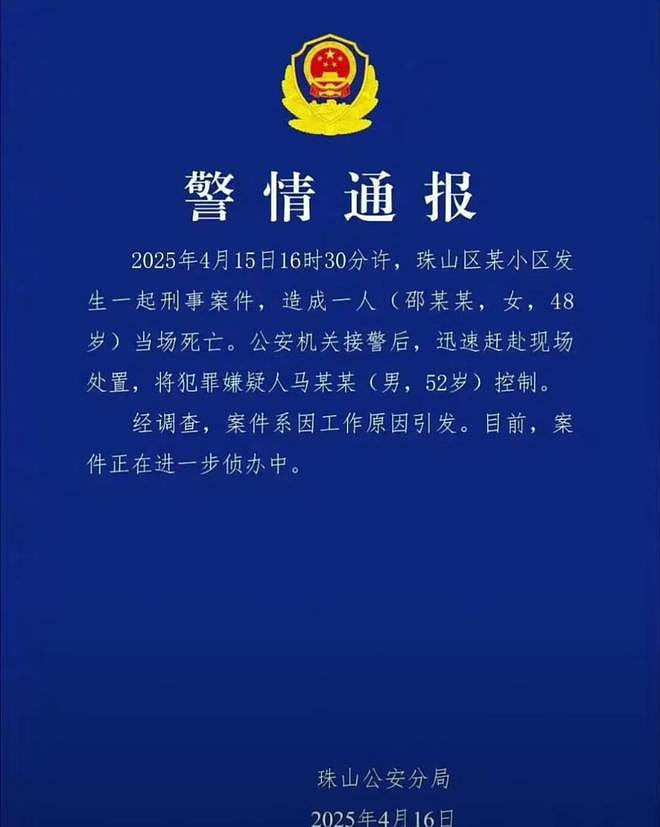 警情通报

2025年4月15日16时30分许，珠山区某小区发生一起刑事案件，造成一人（邵某某，女，48岁）当场死亡。公安机关接警后，迅速赶赴现场处置，将犯罪嫌疑人马某某（男，52岁）控制。

经调查，案件系因工作原因引发。目前，案件正在进一步侦办中。

珠山公安分局
2025年4月16日